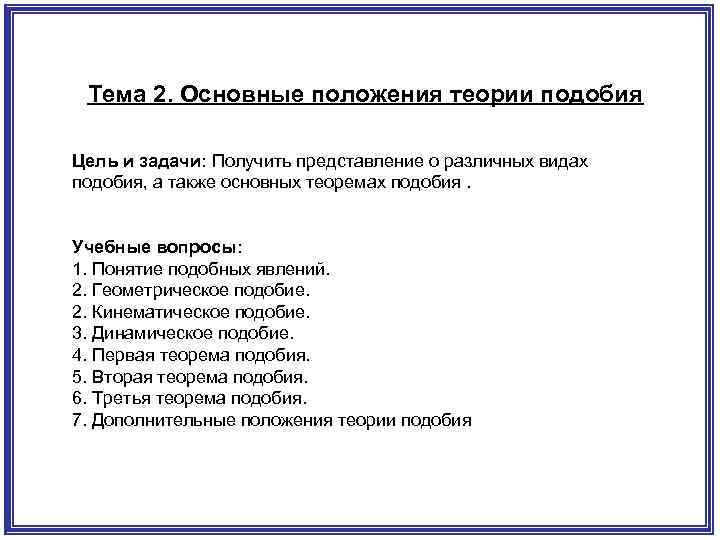 Тема 2. Основные положения теории подобия

Цель и задачи: Получить представление о различных видах подобия, а также основных теоремах подобия .

Учебные вопросы:
1. Понятие подобных явлений.
2. Геометрическое подобие.
2. Кинематическое подобие.
3. Динамическое подобие.
4. Первая теорема подобия.
5. Вторая теорема подобия.
6. Третья теорема подобия.
7. Дополнительные положения теории подобия